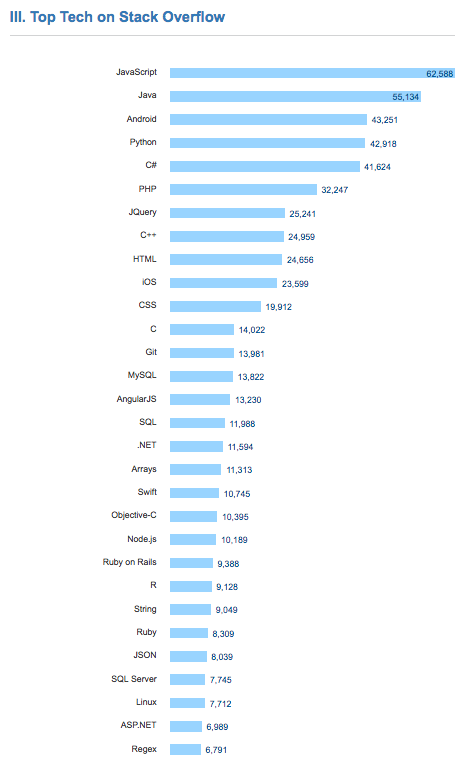 III. Top Tech on Stack Overflow

JavaScript 62,588
Java 55,134
Android 43,251
Python 42,918
C# 41,624
PHP 32,247
JQuery 25,241
C++ 24,959
HTML 24,656
iOS 23,599
CSS 19,912
C 14,022
Git 13,981
MySQL 13,822
AngularJS 13,230
SQL 11,988
.NET 11,594
Arrays 11,313
Swift 10,745
Objective-C 10,395
Node.js 10,189
Ruby on Rails 9,388
R 9,128
String 9,049
Ruby 8,309
JSON 8,039
SQL Server 7,745
Linux 7,712
ASP.NET 6,989
Regex 6,791